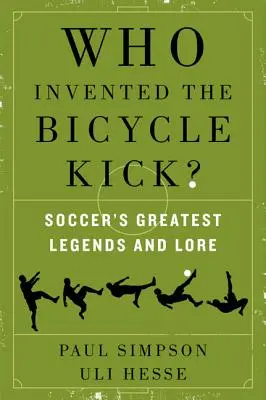 WHO INVENTED THE BICYCLE KICK?

SOCCER'S GREATEST LEGENDS AND LORE

PAUL SIMPSON
ULI HESSE